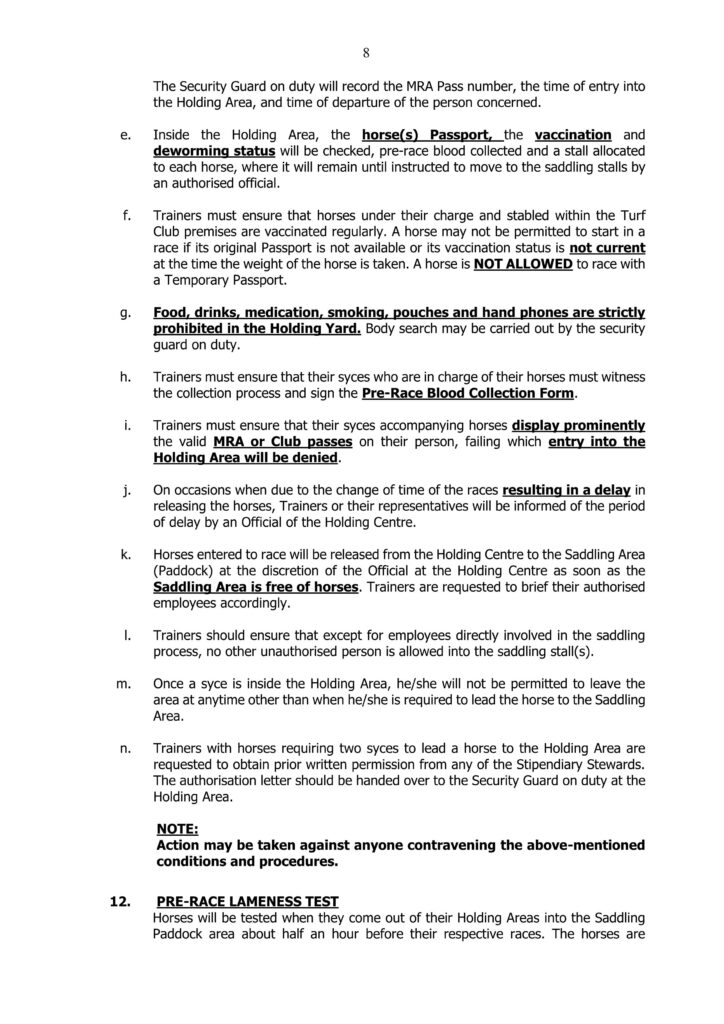 8

The Security Guard on duty will record the MRA Pass number, the time of entry into the Holding Area, and time of departure of the person concerned.

e. Inside the Holding Area, the horse(s) Passport, the vaccination and deworming status will be checked, pre-race blood collected and a stall allocated to each horse, where it will remain until instructed to move to the saddling stalls by an authorised official.

f. Trainers must ensure that horses under their charge and stabled within the Turf Club premises are vaccinated regularly. A horse may not be permitted to start in a race if its original Passport is not available or its vaccination status is not current at the time the weight of the horse is taken. A horse is NOT ALLOWED to race with a Temporary Passport.

g. Food, drinks, medication, smoking, pouches and hand phones are strictly prohibited in the Holding Yard. Body search may be carried out by the security guard on duty.

h. Trainers must ensure that their syces who are in charge of their horses must witness the collection process and sign the Pre-Race Blood Collection Form.

i. Trainers must ensure that their syces accompanying horses display prominently the valid MRA or Club passes on their person, failing which entry into the Holding Area will be denied.

j. On occasions when due to the change of time of the races resulting in a delay in releasing the horses, Trainers or their representatives will be informed of the period of delay by an Official of the Holding Centre.

k. Horses entered to race will be released from the Holding Centre to the Saddling Area (Paddock) at the discretion of the Official at the Holding Centre as soon as the Saddling Area is free of horses. Trainers are requested to brief their authorised employees accordingly.

l. Trainers should ensure that except for employees directly involved in the saddling process, no other unauthorised person is allowed into the saddling stall(s).

m. Once a syce is inside the Holding Area, he/she will not be permitted to leave the area at anytime other than when he/she is required to lead the horse to the Saddling Area.

n. Trainers with horses requiring two syces to lead a horse to the Holding Area are requested to obtain prior written permission from any of the Stipendiary Stewards. The authorisation letter should be handed over to the Security Guard on duty at the Holding Area.

NOTE:
Action may be taken against anyone contravening the above-mentioned conditions and procedures.

12. PRE-RACE LAMENESS TEST
Horses will be tested when they come out of their Holding Areas into the Saddling Paddock area about half an hour before their respective races. The horses are